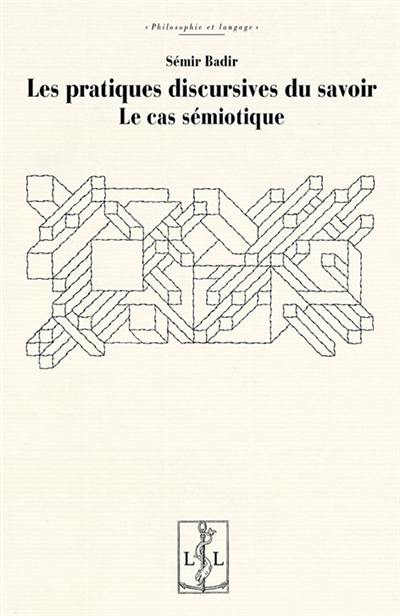 « Philosophie et langage »

Sémir Badir

Les pratiques discursives du savoir

Le cas sémiotique

L L